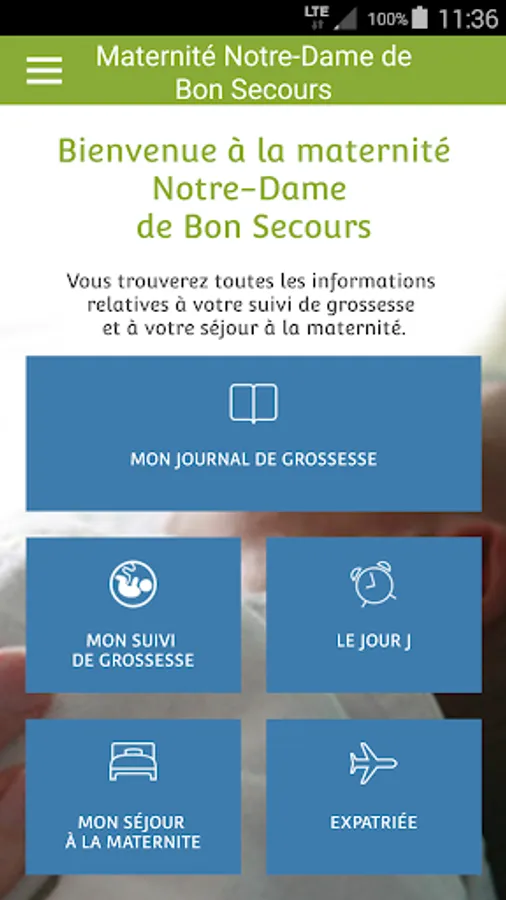 LTE 100% 11:36

Maternité Notre-Dame de Bon Secours

Bienvenue à la maternité Notre-Dame de Bon Secours

Vous trouverez toutes les informations relatives à votre suivi de grossesse et à votre séjour à la maternité.

MON JOURNAL DE GROSSESSE

MON SUIVI DE GROSSESSE

LE JOUR J

MON SÉJOUR À LA MATERNITE

EXPATRIÉE